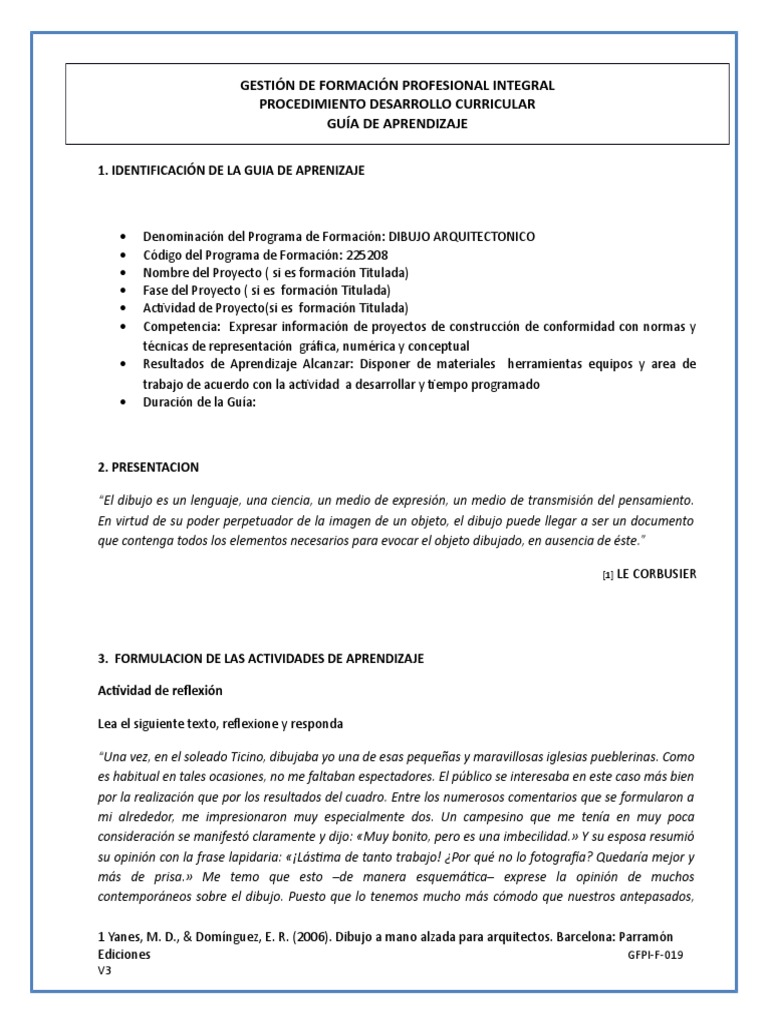 GESTIÓN DE FORMACIÓN PROFESIONAL INTEGRAL
PROCEDIMIENTO DESARROLLO CURRICULAR
GUÍA DE APRENDIZAJE

1. IDENTIFICACIÓN DE LA GUIA DE APRENIZAJE

• Denominación del Programa de Formación: DIBUJO ARQUITECTONICO
• Código del Programa de Formación: 225208
• Nombre del Proyecto ( si es formación Titulada)
• Fase del Proyecto ( si es formación Titulada)
• Actividad de Proyecto(si es formación Titulada)
• Competencia: Expresar información de proyectos de construcción de conformidad con normas y técnicas de representación gráfica, numérica y conceptual
• Resultados de Aprendizaje Alcanzar: Disponer de materiales herramientas equipos y area de trabajo de acuerdo con la actividad a desarrollar y tiempo programado
• Duración de la Guía:

2. PRESENTACION

"El dibujo es un lenguaje, una ciencia, un medio de expresión, un medio de transmisión del pensamiento. En virtud de su poder perpetuador de la imagen de un objeto, el dibujo puede llegar a ser un documento que contenga todos los elementos necesarios para evocar el objeto dibujado, en ausencia de éste."

[1] LE CORBUSIER

3. FORMULACION DE LAS ACTIVIDADES DE APRENDIZAJE

Actividad de reflexión

Lea el siguiente texto, reflexione y responda

"Una vez, en el soleado Ticino, dibujaba yo una de esas pequeñas y maravillosas iglesias pueblerinas. Como es habitual en tales ocasiones, no me faltaban espectadores. El público se interesaba en este caso más bien por la realización que por los resultados del cuadro. Entre los numerosos comentarios que se formularon a mi alrededor, me impresionaron muy especialmente dos. Un campesino que me tenía en muy poca consideración se manifestó claramente y dijo: «Muy bonito, pero es una imbecilidad.» Y su esposa resumió su opinión con la frase lapidaria: «¡Lástima de tanto trabajo! ¿Por qué no lo fotografía? Quedaría mejor y más de prisa.» Me temo que esto –de manera esquemática– exprese la opinión de muchos contemporáneos sobre el dibujo. Puesto que lo tenemos mucho más cómodo que nuestros antepasados,

1 Yanes, M. D., & Domínguez, E. R. (2006). Dibujo a mano alzada para arquitectos. Barcelona: Parramón Ediciones
GFPI-F-019
V3